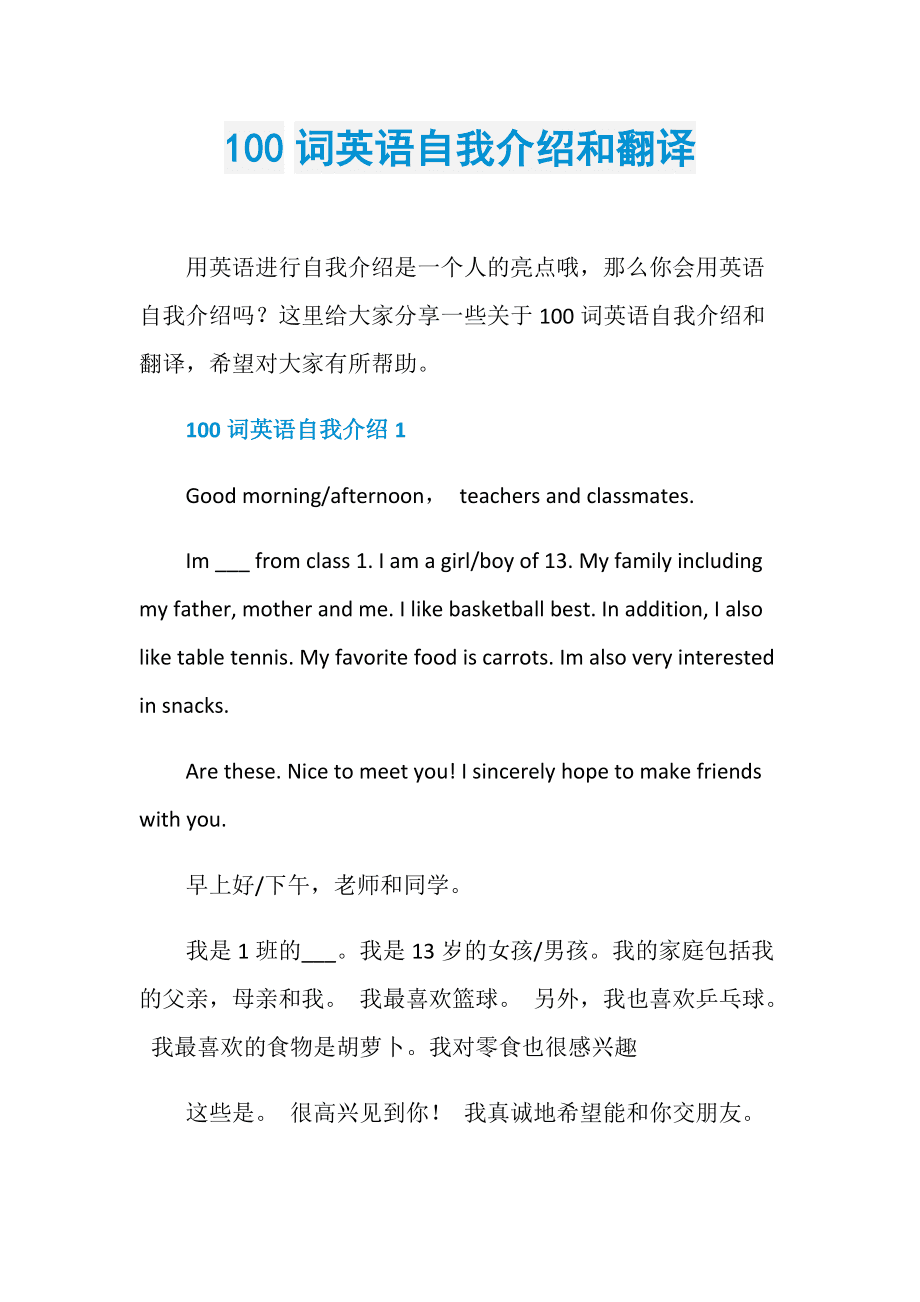 100 词英语自我介绍和翻译

用英语进行自我介绍是一个人的亮点哦，那么你会用英语自我介绍吗？这里给大家分享一些关于 100 词英语自我介绍和翻译，希望对大家有所帮助。

100 词英语自我介绍 1

Good morning/afternoon， teachers and classmates.

Im ___ from class 1. I am a girl/boy of 13. My family including my father, mother and me. I like basketball best. In addition, I also like table tennis. My favorite food is carrots. Im also very interested in snacks.

Are these. Nice to meet you! I sincerely hope to make friends with you.

早上好/下午，老师和同学。

我是 1 班的___。我是 13 岁的女孩/男孩。我的家庭包括我的父亲，母亲和我。 我最喜欢篮球。 另外，我也喜欢乒乓球。 我最喜欢的食物是胡萝卜。我对零食也很感兴趣

这些是。 很高兴见到你！ 我真诚地希望能和你交朋友。